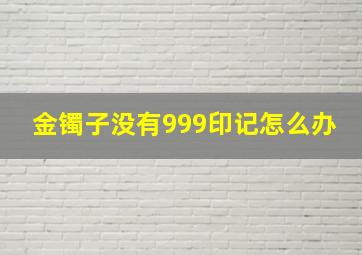 金镯子没有999印记怎么办